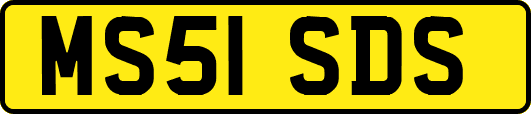 MS51 SDS